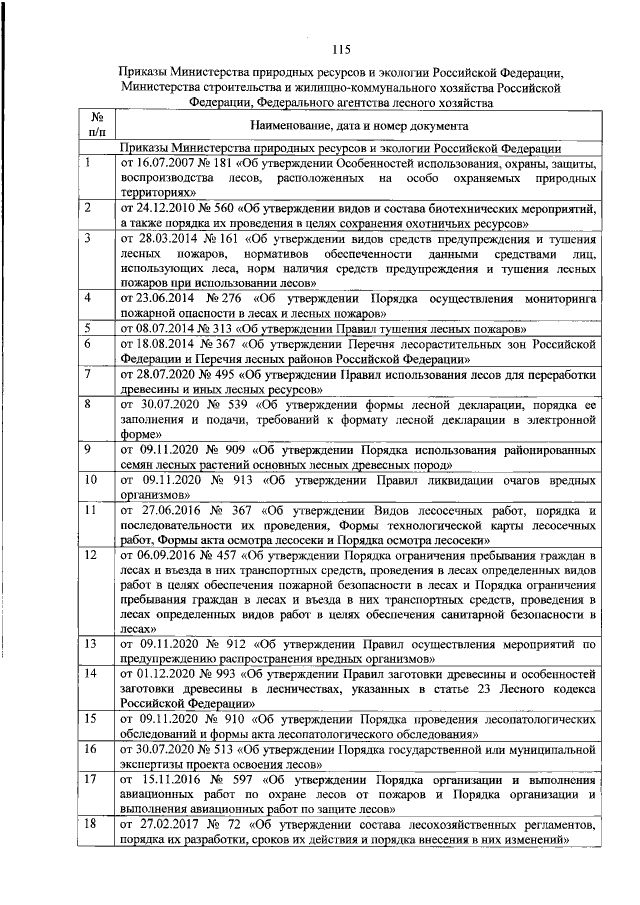 115

Приказы Министерства природных ресурсов и экологии Российской Федерации, Министерства строительства и жилищно-коммунального хозяйства Российской Федерации, Федерального агентства лесного хозяйства

| № п/п | Наименование, дата и номер документа |
|---|---|
| | Приказы Министерства природных ресурсов и экологии Российской Федерации |
| 1 | от 16.07.2007 № 181 «Об утверждении Особенностей использования, охраны, защиты, воспроизводства лесов, расположенных на особо охраняемых природных территориях» |
| 2 | от 24.12.2010 № 560 «Об утверждении видов и состава биотехнических мероприятий, а также порядка их проведения в целях сохранения охотничьих ресурсов» |
| 3 | от 28.03.2014 № 161 «Об утверждении видов средств предупреждения и тушения лесных пожаров, нормативов обеспеченности данными средствами лиц, использующих леса, норм наличия средств предупреждения и тушения лесных пожаров при использовании лесов» |
| 4 | от 23.06.2014 № 276 «Об утверждении Порядка осуществления мониторинга пожарной опасности в лесах и лесных пожаров» |
| 5 | от 08.07.2014 № 313 «Об утверждении Правил тушения лесных пожаров» |
| 6 | от 18.08.2014 № 367 «Об утверждении Перечня лесорастительных зон Российской Федерации и Перечня лесных районов Российской Федерации» |
| 7 | от 28.07.2020 № 495 «Об утверждении Правил использования лесов для переработки древесины и иных лесных ресурсов» |
| 8 | от 30.07.2020 № 539 «Об утверждении формы лесной декларации, порядка ее заполнения и подачи, требований к формату лесной декларации в электронной форме» |
| 9 | от 09.11.2020 № 909 «Об утверждении Порядка использования районированных семян лесных растений основных лесных древесных пород» |
| 10 | от 09.11.2020 № 913 «Об утверждении Правил ликвидации очагов вредных организмов» |
| 11 | от 27.06.2016 № 367 «Об утверждении Видов лесосечных работ, порядка и последовательности их проведения, Формы технологической карты лесосечных работ, Формы акта осмотра лесосеки и Порядка осмотра лесосеки» |
| 12 | от 06.09.2016 № 457 «Об утверждении Порядка ограничения пребывания граждан в лесах и въезда в них транспортных средств, проведения в лесах определенных видов работ в целях обеспечения пожарной безопасности в лесах и Порядка ограничения пребывания граждан в лесах и въезда в них транспортных средств, проведения в лесах определенных видов работ в целях обеспечения санитарной безопасности в лесах» |
| 13 | от 09.11.2020 № 912 «Об утверждении Правил осуществления мероприятий по предупреждению распространения вредных организмов» |
| 14 | от 01.12.2020 № 993 «Об утверждении Правил заготовки древесины и особенностей заготовки древесины в лесничествах, указанных в статье 23 Лесного кодекса Российской Федерации» |
| 15 | от 09.11.2020 № 910 «Об утверждении Порядка проведения лесопатологических обследований и формы акта лесопатологического обследования» |
| 16 | от 30.07.2020 № 513 «Об утверждении Порядка государственной или муниципальной экспертизы проекта освоения лесов» |
| 17 | от 15.11.2016 № 597 «Об утверждении Порядка организации и выполнения авиационных работ по охране лесов от пожаров и Порядка организации и выполнения авиационных работ по защите лесов» |
| 18 | от 27.02.2017 № 72 «Об утверждении состава лесохозяйственных регламентов, порядка их разработки, сроков их действия и порядка внесения в них изменений» |